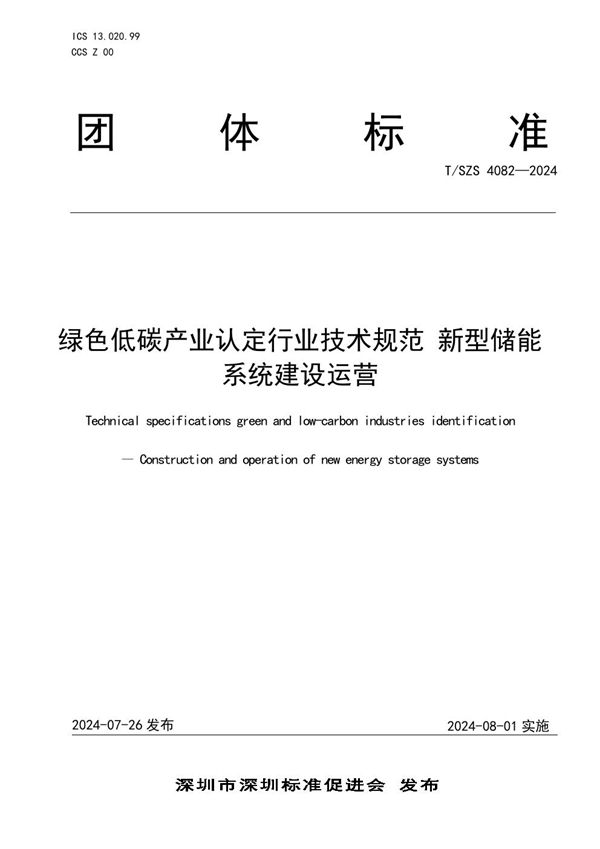 ICS 13.020.99
CCS Z 00

团 体 标 准

T/SZS 4082—2024

绿色低碳产业认定行业技术规范 新型储能系统建设运营

Technical specifications green and low-carbon industries identification

— Construction and operation of new energy storage systems

2024-07-26 发布

2024-08-01 实施

深圳市深圳标准促进会 发布